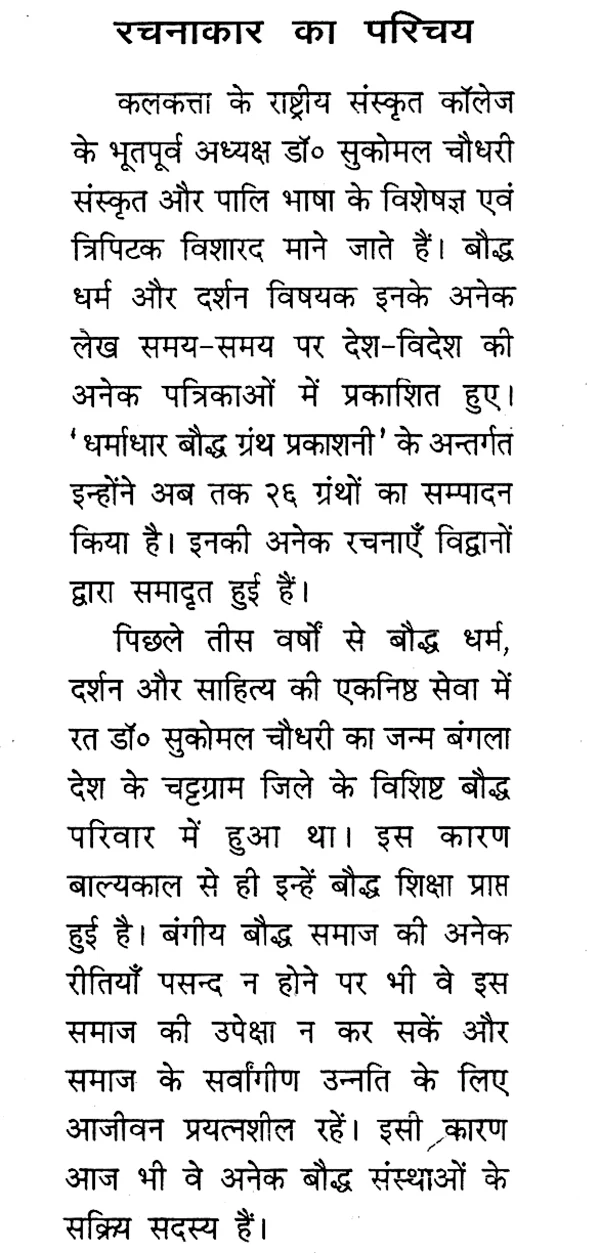 रचनाकार का परिचय

कलकत्ता के राष्ट्रीय संस्कृत कॉलेज के भूतपूर्व अध्यक्ष डॉ० सुकोमल चौधरी संस्कृत और पालि भाषा के विशेषज्ञ एवं त्रिपिटक विशारद माने जाते हैं। बौद्ध धर्म और दर्शन विषयक इनके अनेक लेख समय-समय पर देश-विदेश की अनेक पत्रिकाओं में प्रकाशित हुए। 'धर्माधार बौद्ध ग्रंथ प्रकाशनी' के अन्तर्गत इन्होंने अब तक २६ ग्रंथों का सम्पादन किया है। इनकी अनेक रचनाएँ विद्वानों द्वारा समादृत हुई हैं।

पिछले तीस वर्षों से बौद्ध धर्म, दर्शन और साहित्य की एकनिष्ठ सेवा में रत डॉ० सुकोमल चौधरी का जन्म बंगला देश के चट्टग्राम जिले के विशिष्ट बौद्ध परिवार में हुआ था। इस कारण बाल्यकाल से ही इन्हें बौद्ध शिक्षा प्राप्त हुई है। बंगीय बौद्ध समाज की अनेक रीतियाँ पसन्द न होने पर भी वे इस समाज की उपेक्षा न कर सकें और समाज के सर्वांगीण उन्नति के लिए आजीवन प्रयत्नशील रहें। इसी कारण आज भी वे अनेक बौद्ध संस्थाओं के सक्रिय सदस्य हैं।